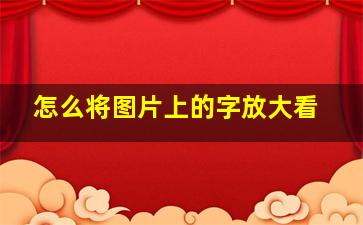 怎么将图片上的字放大看